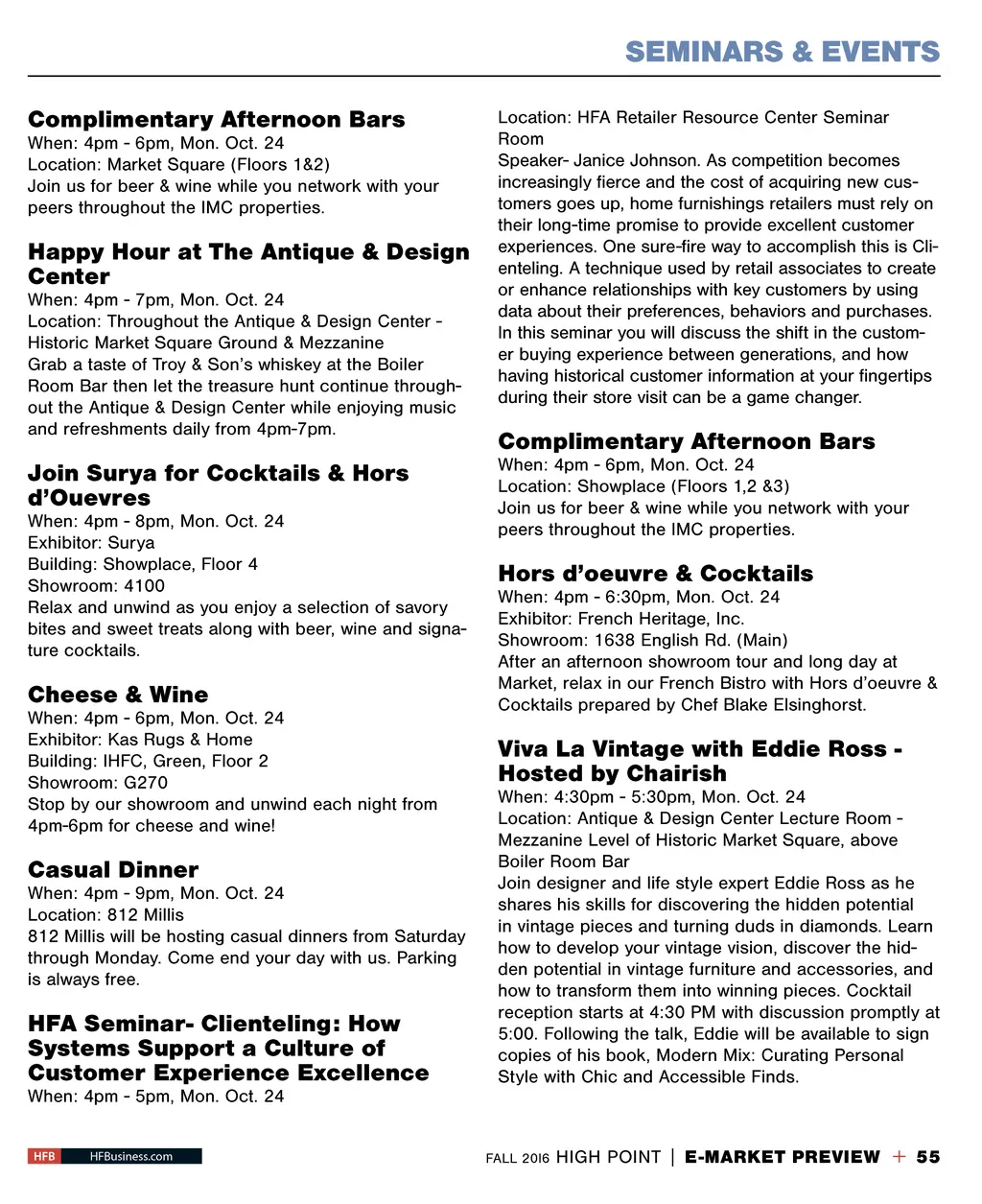 SEMINARS & EVENTS

Complimentary Afternoon Bars
When: 4pm - 6pm, Mon. Oct. 24
Location: Market Square (Floors 1&2)
Join us for beer & wine while you network with your peers throughout the IMC properties.

Happy Hour at The Antique & Design Center
When: 4pm - 7pm, Mon. Oct. 24
Location: Throughout the Antique & Design Center - Historic Market Square Ground & Mezzanine
Grab a taste of Troy & Son's whiskey at the Boiler Room Bar then let the treasure hunt continue throughout the Antique & Design Center while enjoying music and refreshments daily from 4pm-7pm.

Join Surya for Cocktails & Hors d'Ouevres
When: 4pm - 8pm, Mon. Oct. 24
Exhibitor: Surya
Building: Showplace, Floor 4
Showroom: 4100
Relax and unwind as you enjoy a selection of savory bites and sweet treats along with beer, wine and signature cocktails.

Cheese & Wine
When: 4pm - 6pm, Mon. Oct. 24
Exhibitor: Kas Rugs & Home
Building: IHFC, Green, Floor 2
Showroom: G270
Stop by our showroom and unwind each night from 4pm-6pm for cheese and wine!

Casual Dinner
When: 4pm - 9pm, Mon. Oct. 24
Location: 812 Millis
812 Millis will be hosting casual dinners from Saturday through Monday. Come end your day with us. Parking is always free.

HFA Seminar- Clienteling: How Systems Support a Culture of Customer Experience Excellence
When: 4pm - 5pm, Mon. Oct. 24
Location: HFA Retailer Resource Center Seminar Room
Speaker- Janice Johnson. As competition becomes increasingly fierce and the cost of acquiring new customers goes up, home furnishings retailers must rely on their long-time promise to provide excellent customer experiences. One sure-fire way to accomplish this is Clienteling. A technique used by retail associates to create or enhance relationships with key customers by using data about their preferences, behaviors and purchases. In this seminar you will discuss the shift in the customer buying experience between generations, and how having historical customer information at your fingertips during their store visit can be a game changer.

Complimentary Afternoon Bars
When: 4pm - 6pm, Mon. Oct. 24
Location: Showplace (Floors 1,2 &3)
Join us for beer & wine while you network with your peers throughout the IMC properties.

Hors d'oeuvre & Cocktails
When: 4pm - 6:30pm, Mon. Oct. 24
Exhibitor: French Heritage, Inc.
Showroom: 1638 English Rd. (Main)
After an afternoon showroom tour and long day at Market, relax in our French Bistro with Hors d'oeuvre & Cocktails prepared by Chef Blake Elsinghorst.

Viva La Vintage with Eddie Ross - Hosted by Chairish
When: 4:30pm - 5:30pm, Mon. Oct. 24
Location: Antique & Design Center Lecture Room - Mezzanine Level of Historic Market Square, above Boiler Room Bar
Join designer and life style expert Eddie Ross as he shares his skills for discovering the hidden potential in vintage pieces and turning duds in diamonds. Learn how to develop your vintage vision, discover the hidden potential in vintage furniture and accessories, and how to transform them into winning pieces. Cocktail reception starts at 4:30 PM with discussion promptly at 5:00. Following the talk, Eddie will be available to sign copies of his book, Modern Mix: Curating Personal Style with Chic and Accessible Finds.

HFB HFBusiness.com

FALL 2016 HIGH POINT | E-MARKET PREVIEW + 55